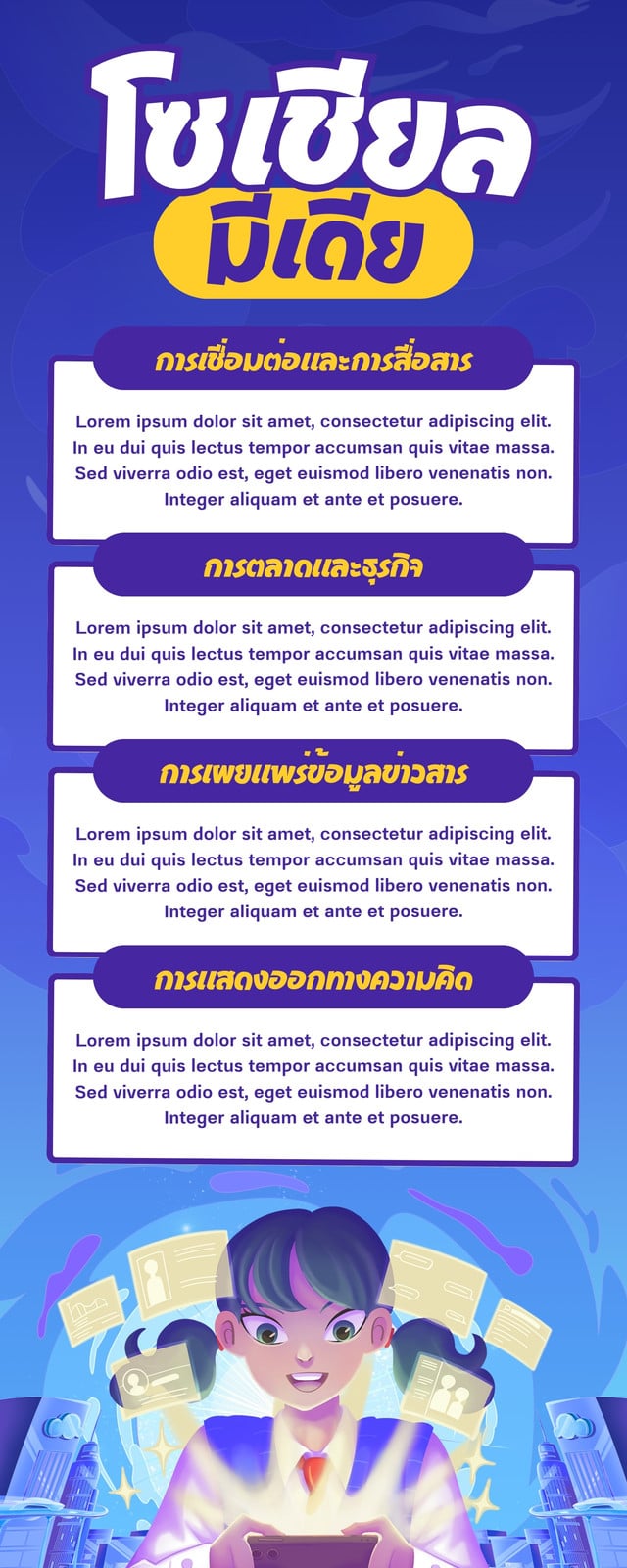 โซเชียล
มีเดีย

การเชื่อมต่อและการสื่อสาร

Lorem ipsum dolor sit amet, consectetur adipiscing elit. In eu dui quis lectus tempor accumsan quis vitae massa. Sed viverra odio est, eget euismod libero venenatis non. Integer aliquam et ante et posuere.

การตลาดและธุรกิจ

Lorem ipsum dolor sit amet, consectetur adipiscing elit. In eu dui quis lectus tempor accumsan quis vitae massa. Sed viverra odio est, eget euismod libero venenatis non. Integer aliquam et ante et posuere.

การเผยแพร่ข้อมูลข่าวสาร

Lorem ipsum dolor sit amet, consectetur adipiscing elit. In eu dui quis lectus tempor accumsan quis vitae massa. Sed viverra odio est, eget euismod libero venenatis non. Integer aliquam et ante et posuere.

การแสดงออกทางความคิด

Lorem ipsum dolor sit amet, consectetur adipiscing elit. In eu dui quis lectus tempor accumsan quis vitae massa. Sed viverra odio est, eget euismod libero venenatis non. Integer aliquam et ante et posuere.